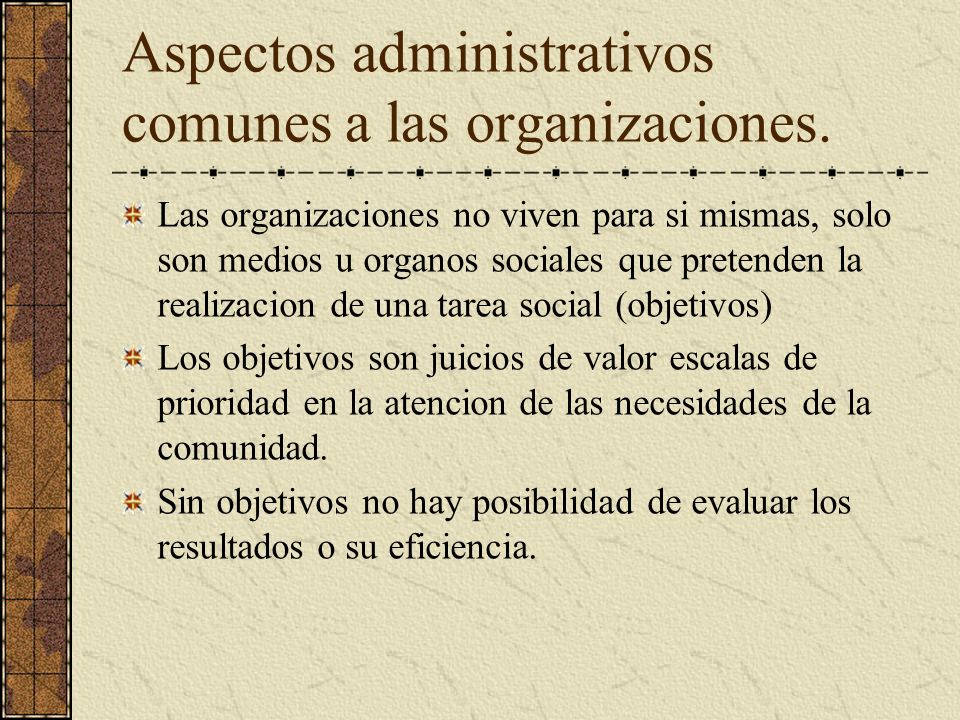 Aspectos administrativos comunes a las organizaciones.

Las organizaciones no viven para si mismas, solo son medios u organos sociales que pretenden la realizacion de una tarea social (objetivos)

Los objetivos son juicios de valor escalas de prioridad en la atencion de las necesidades de la comunidad.

Sin objetivos no hay posibilidad de evaluar los resultados o su eficiencia.